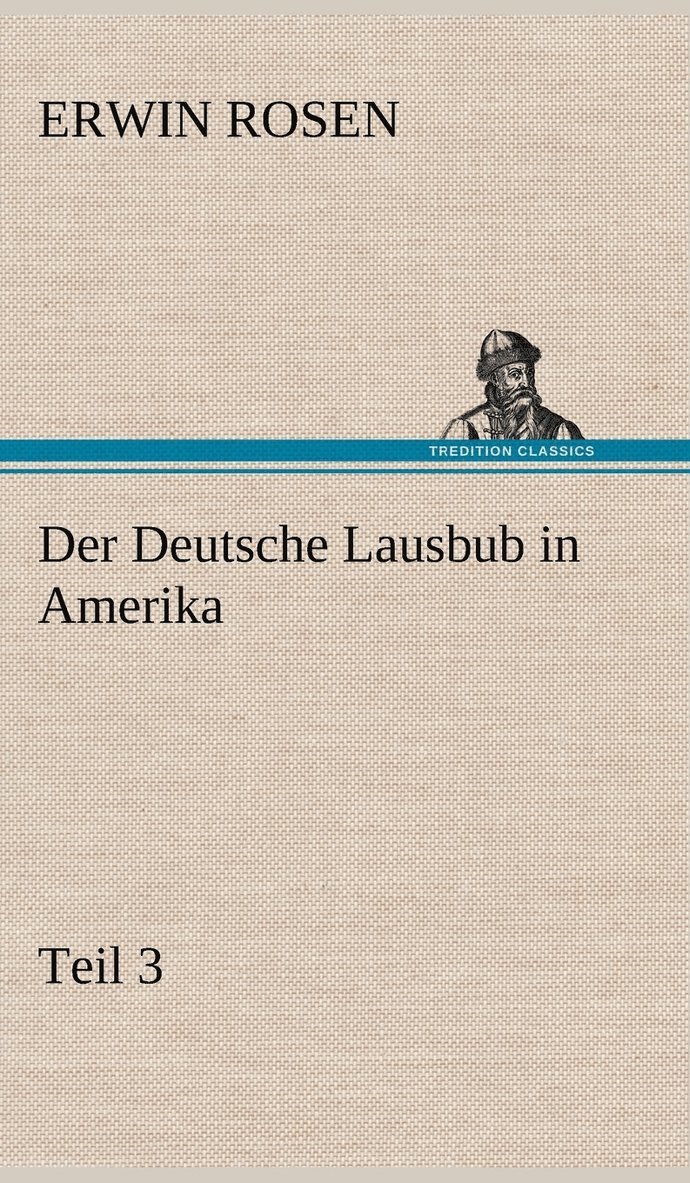 ERWIN ROSEN

TREDITION CLASSICS

Der Deutsche Lausbub in Amerika

Teil 3